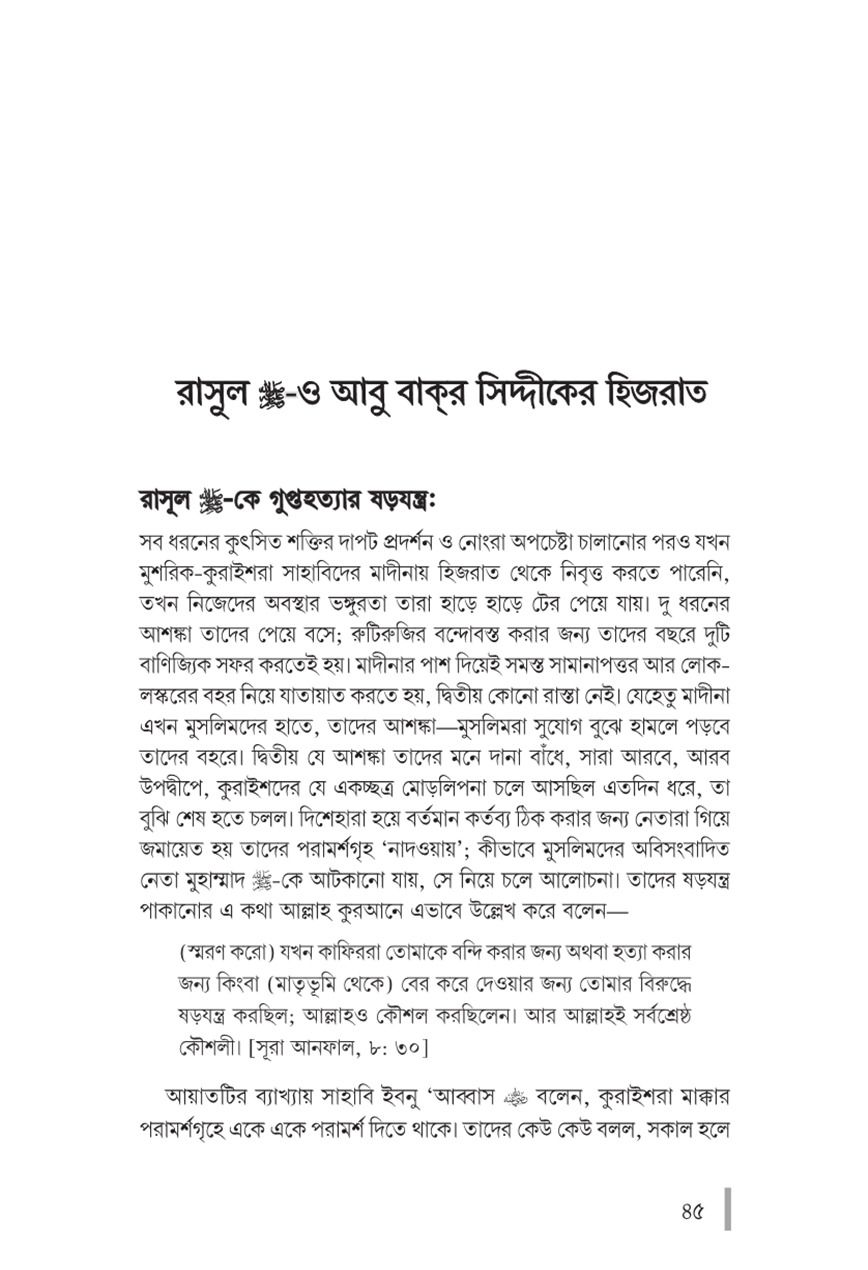 রাসুল ﷺ-ও আবু বাক্‌র সিদ্দীকের হিজরাত

রাসূল ﷺ-কে গুপ্তহত্যার ষড়যন্ত্র:

সব ধরনের কুৎসিত শক্তির দাপট প্রদর্শন ও নোংরা অপচেষ্টা চালানোর পরও যখন মুশরিক-কুরাইশরা সাহাবিদের মাদীনায় হিজরাত থেকে নিবৃত্ত করতে পারেনি, তখন নিজেদের অবস্থার ভঙ্গুরতা তারা হাড়ে হাড়ে টের পেয়ে যায়। দু ধরনের আশঙ্কা তাদের পেয়ে বসে; রুটিরুজির বন্দোবস্ত করার জন্য তাদের বছরে দুটি বাণিজ্যিক সফর করতেই হয়। মাদীনার পাশ দিয়েই সমস্ত সামানাপত্তর আর লোক-লস্করের বহর নিয়ে যাতায়াত করতে হয়, দ্বিতীয় কোনো রাস্তা নেই। যেহেতু মাদীনা এখন মুসলিমদের হাতে, তাদের আশঙ্কা—মুসলিমরা সুযোগ বুঝে হামলে পড়বে তাদের বহরে। দ্বিতীয় যে আশঙ্কা তাদের মনে দানা বাঁধে, সারা আরবে, আরব উপদ্বীপে, কুরাইশদের যে একচ্ছত্র মোড়লিপনা চলে আসছিল এতদিন ধরে, তা বুঝি শেষ হতে চলল। দিশেহারা হয়ে বর্তমান কর্তব্য ঠিক করার জন্য নেতারা গিয়ে জমায়েত হয় তাদের পরামর্শগৃহ 'নাদওয়ায়'; কীভাবে মুসলিমদের অবিসংবাদিত নেতা মুহাম্মাদ ﷺ-কে আটকানো যায়, সে নিয়ে চলে আলোচনা। তাদের ষড়যন্ত্র পাকানোর এ কথা আল্লাহ কুরআনে এভাবে উল্লেখ করে বলেন—

(স্মরণ করো) যখন কাফিররা তোমাকে বন্দি করার জন্য অথবা হত্যা করার জন্য কিংবা (মাতৃভূমি থেকে) বের করে দেওয়ার জন্য তোমার বিরুদ্ধে ষড়যন্ত্র করছিল; আল্লাহও কৌশল করছিলেন। আর আল্লাহই সর্বশ্রেষ্ঠ কৌশলী। [সূরা আনফাল, ৮: ৩০]

আয়াতটির ব্যাখ্যায় সাহাবি ইবনু 'আব্বাস ﷺ বলেন, কুরাইশরা মাক্কার পরামর্শগৃহে একে একে পরামর্শ দিতে থাকে। তাদের কেউ কেউ বলল, সকাল হলে

৪৫